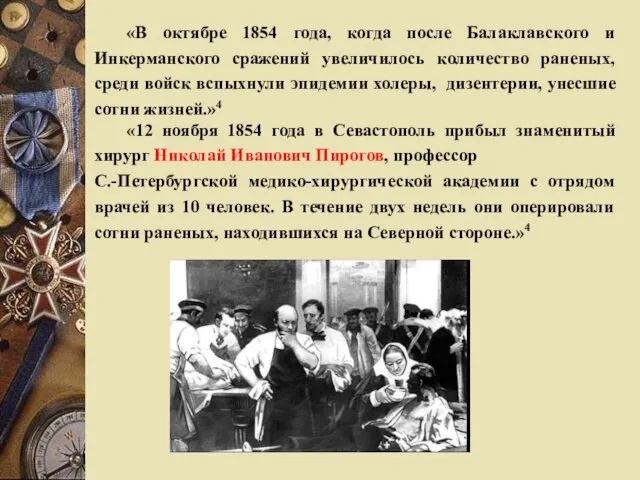 «В октябре 1854 года, когда после Балаклавского и Инкерманского сражений увеличилось количество раненых, среди войск вспыхнули эпидемии холеры, дизентерии, унесшие сотни жизней.»$^4$

«12 ноября 1854 года в Севастополь прибыл знаменитый хирург Николай Иванович Пирогов, профессор С.-Петербургской медико-хирургической академии с отрядом врачей из 10 человек. В течение двух недель они оперировали сотни раненых, находившихся на Северной стороне.»$^4$